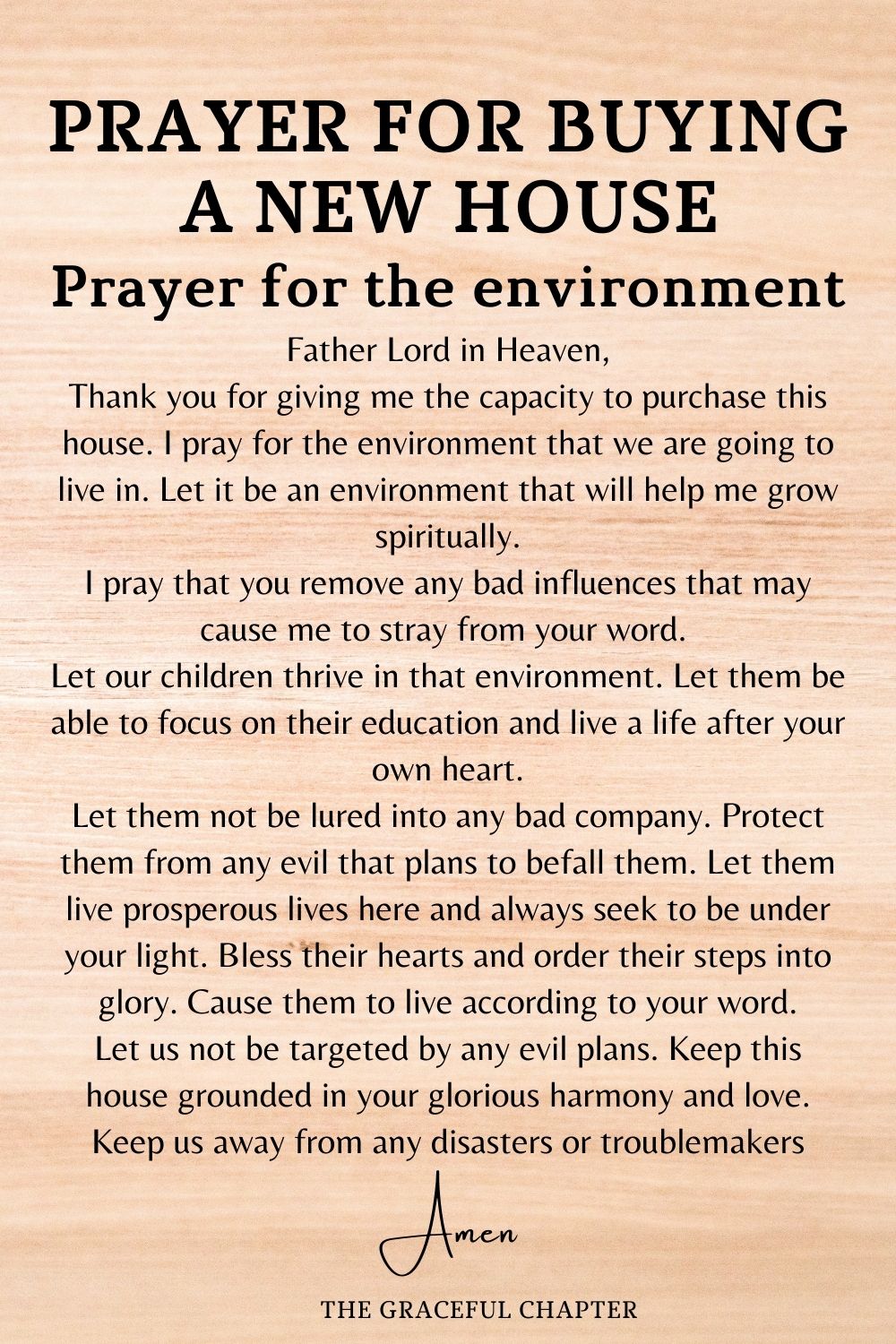 PRAYER FOR BUYING A NEW HOUSE

Prayer for the environment

Father Lord in Heaven,

Thank you for giving me the capacity to purchase this house. I pray for the environment that we are going to live in. Let it be an environment that will help me grow spiritually.

I pray that you remove any bad influences that may cause me to stray from your word.

Let our children thrive in that environment. Let them be able to focus on their education and live a life after your own heart.

Let them not be lured into any bad company. Protect them from any evil that plans to befall them. Let them live prosperous lives here and always seek to be under your light. Bless their hearts and order their steps into glory. Cause them to live according to your word.

Let us not be targeted by any evil plans. Keep this house grounded in your glorious harmony and love.

Keep us away from any disasters or troublemakers

Amen

THE GRACEFUL CHAPTER